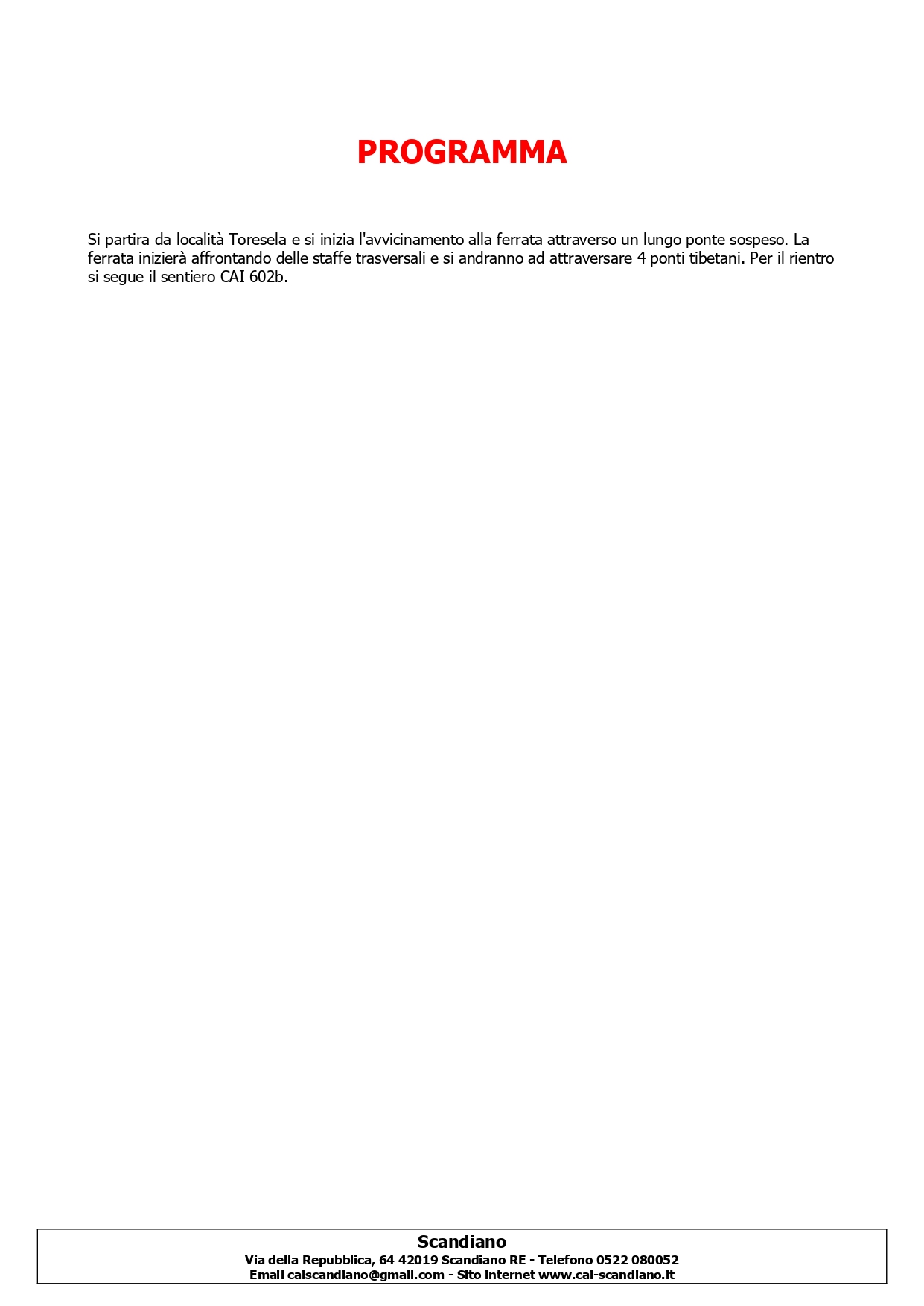 PROGRAMMA

Si partira da località Toresela e si inizia l'avvicinamento alla ferrata attraverso un lungo ponte sospeso. La ferrata inizierà affrontando delle staffe trasversali e si andranno ad attraversare 4 ponti tibetani. Per il rientro si segue il sentiero CAI 602b.

Scandiano
Via della Repubblica, 64 42019 Scandiano RE - Telefono 0522 080052
Email caiscandiano@gmail.com - Sito internet www.cai-scandiano.it